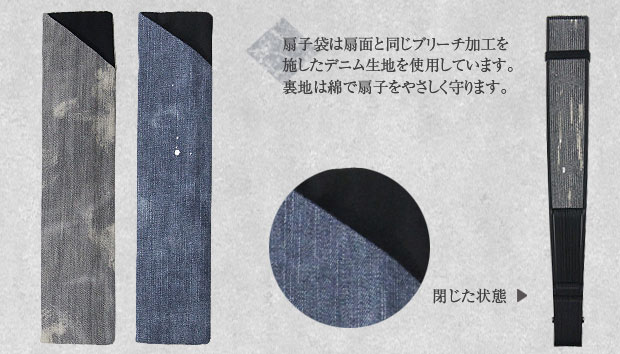 扇子袋は扇面と同じブリーチ加工を施したデニム生地を使用しています。裏地は綿で扇子をやさしく守ります。

閉じた状態 ▶